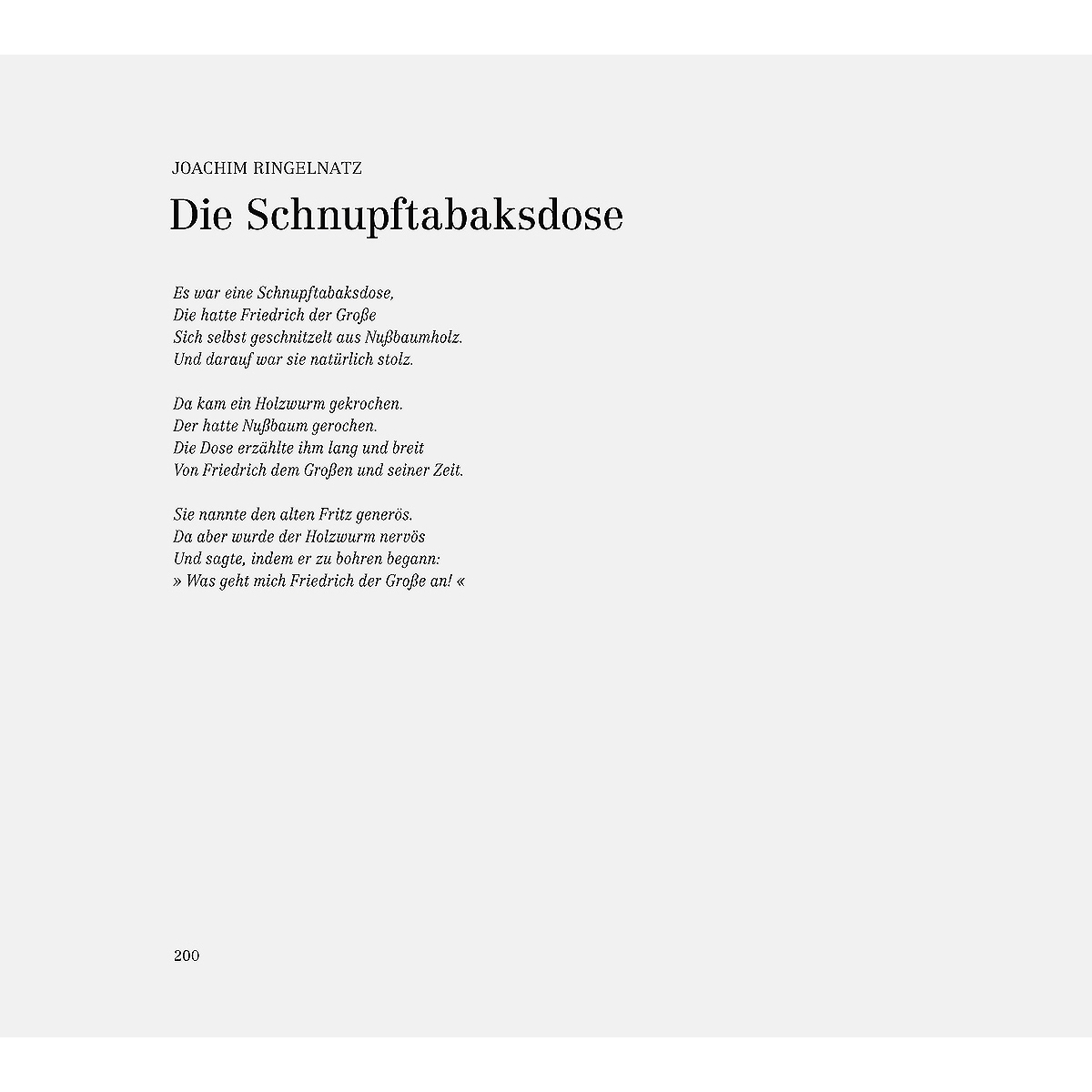 JOACHIM RINGELNATZ

Die Schnupftabaksdose

Es war eine Schnupftabaksdose,
Die hatte Friedrich der Große
Sich selbst geschnitzelt aus Nußbaumholz.
Und darauf war sie natürlich stolz.

Da kam ein Holzwurm gekrochen.
Der hatte Nußbaum gerochen.
Die Dose erzählte ihm lang und breit
Von Friedrich dem Großen und seiner Zeit.

Sie nannte den alten Fritz generös.
Da aber wurde der Holzwurm nervös
Und sagte, indem er zu bohren begann:
» Was geht mich Friedrich der Große an! «

200